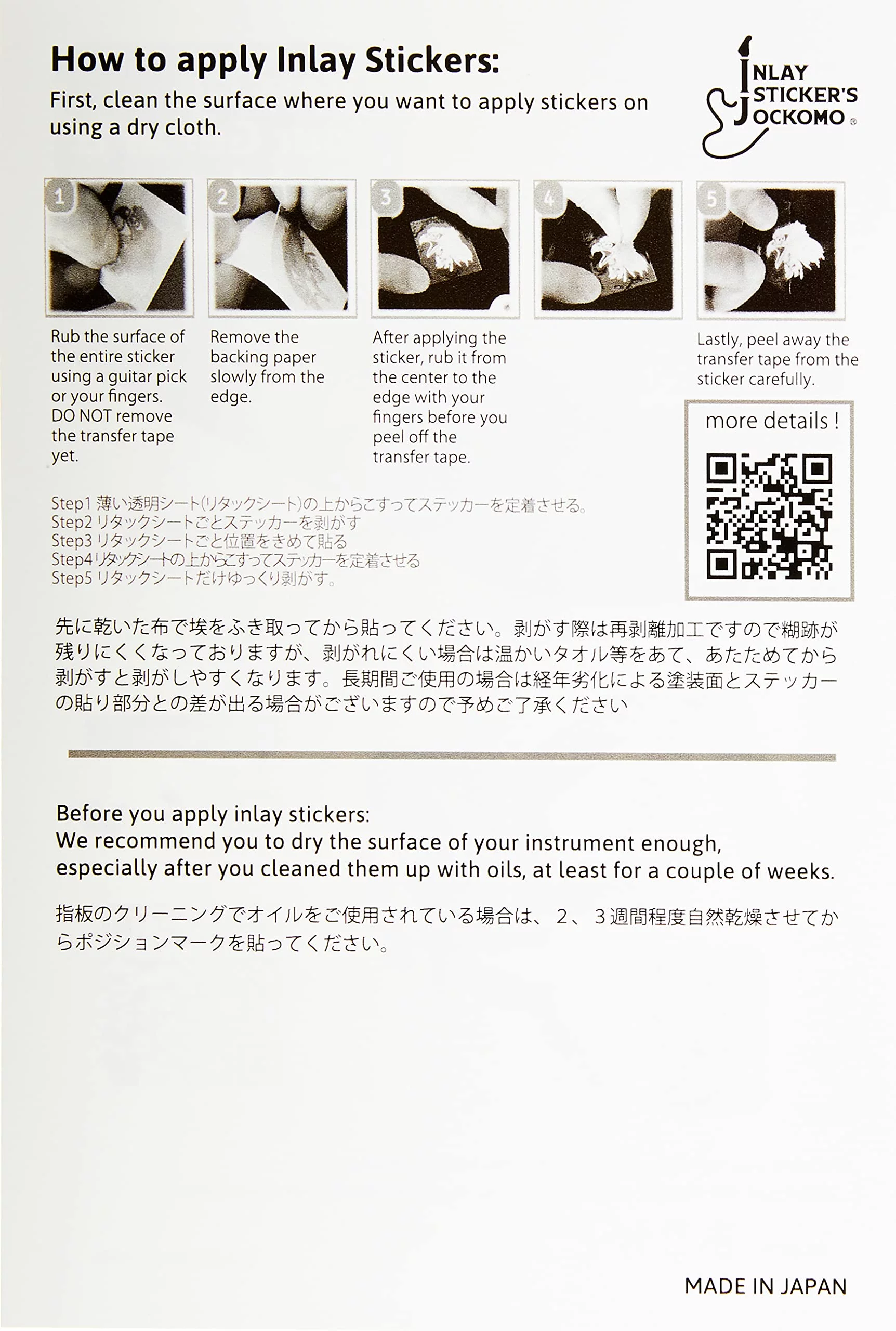 How to apply Inlay Stickers:

First, clean the surface where you want to apply stickers on using a dry cloth.

INLAY STICKER'S JOCKOMO ®

1

2

3

4

5

Rub the surface of the entire sticker using a guitar pick or your fingers. DO NOT remove the transfer tape yet.

Remove the backing paper slowly from the edge.

After applying the sticker, rub it from the center to the edge with your fingers before you peel off the transfer tape.

Lastly, peel away the transfer tape from the sticker carefully.

more details !

Step1 薄い透明シート(リタックシート)の上からこすってステッカーを定着させる。
Step2 リタックシートごとステッカーを剥がす
Step3 リタックシートごと位置をきめて貼る
Step4 リタックシートの上からこすってステッカーを定着させる
Step5 リタックシートだけゆっくり剥がす。

先に乾いた布で埃をふき取ってから貼ってください。剥がす際は再剥離加工ですので糊跡が残りにくくなっておりますが、剥がれにくい場合は温かいタオル等をあて、あたためてから剥がすと剥がしやすくなります。長期間ご使用の場合は経年劣化による塗装面とステッカーの貼り部分との差が出る場合がございますので予めご了承ください

Before you apply inlay stickers:
We recommend you to dry the surface of your instrument enough, especially after you cleaned them up with oils, at least for a couple of weeks.

指板のクリーニングでオイルをご使用されている場合は、2、3週間程度自然乾燥させてからポジションマークを貼ってください。

MADE IN JAPAN